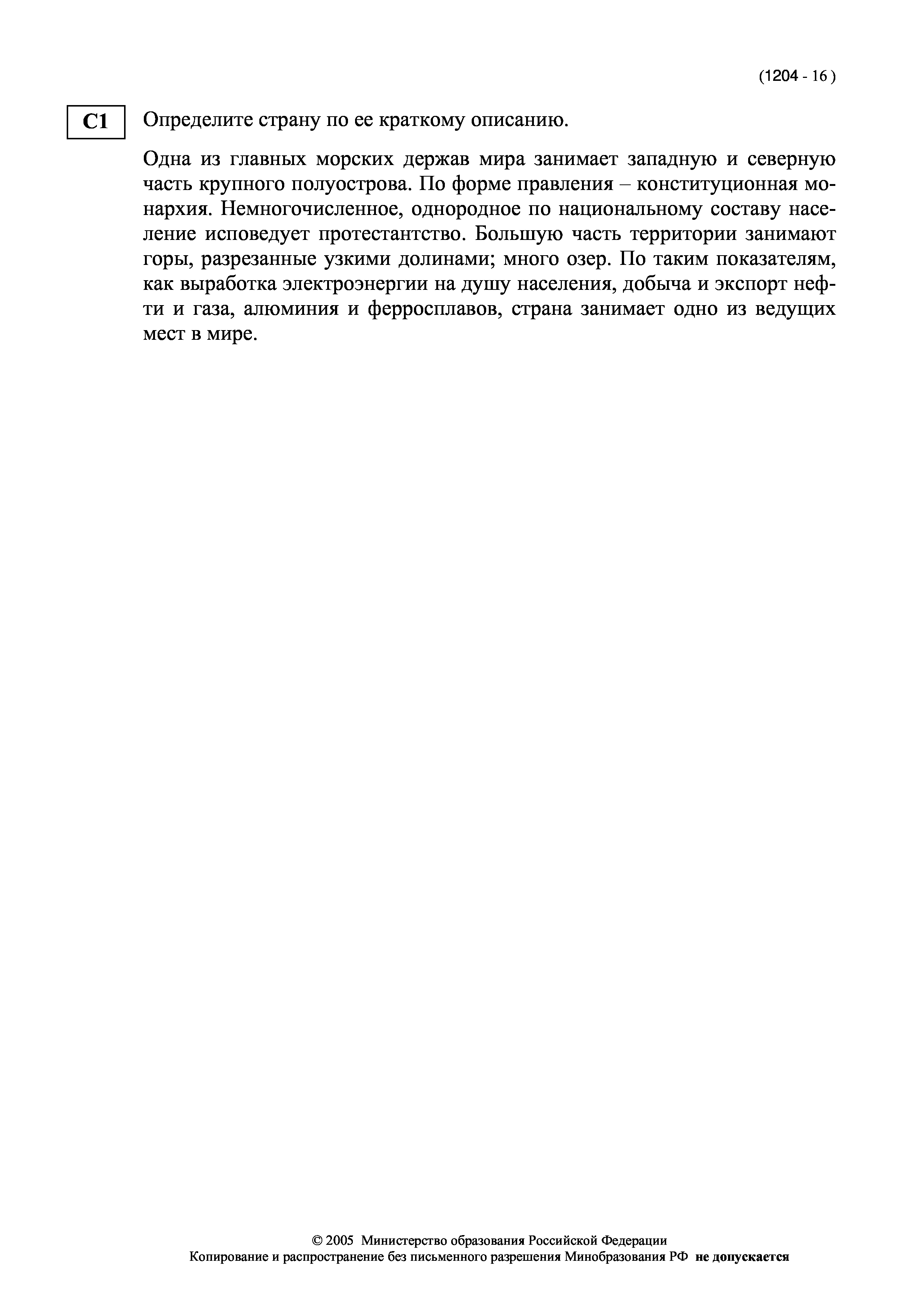 (1204 - 16 )

C1

Определите страну по ее краткому описанию.

Одна из главных морских держав мира занимает западную и северную часть крупного полуострова. По форме правления – конституционная монархия. Немногочисленное, однородное по национальному составу население исповедует протестантство. Большую часть территории занимают горы, разрезанные узкими долинами; много озер. По таким показателям, как выработка электроэнергии на душу населения, добыча и экспорт нефти и газа, алюминия и ферросплавов, страна занимает одно из ведущих мест в мире.

© 2005 Министерство образования Российской Федерации
Копирование и распространение без письменного разрешения Минобразования РФ не допускается